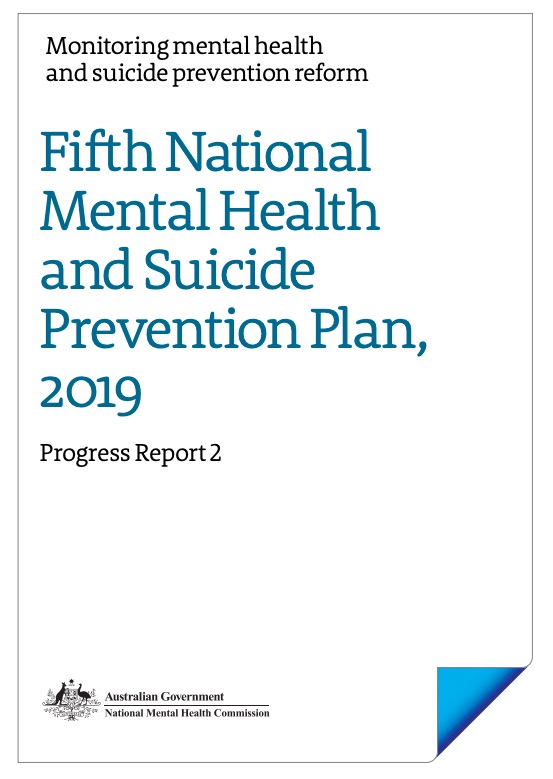 Monitoring mental health and suicide prevention reform

Fifth National Mental Health and Suicide Prevention Plan, 2019

Progress Report 2

Australian Government
National Mental Health Commission